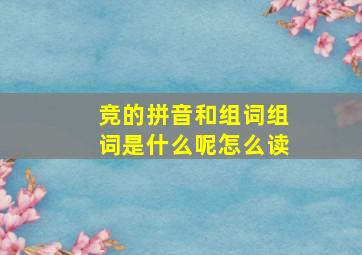 竞的拼音和组词组词是什么呢怎么读